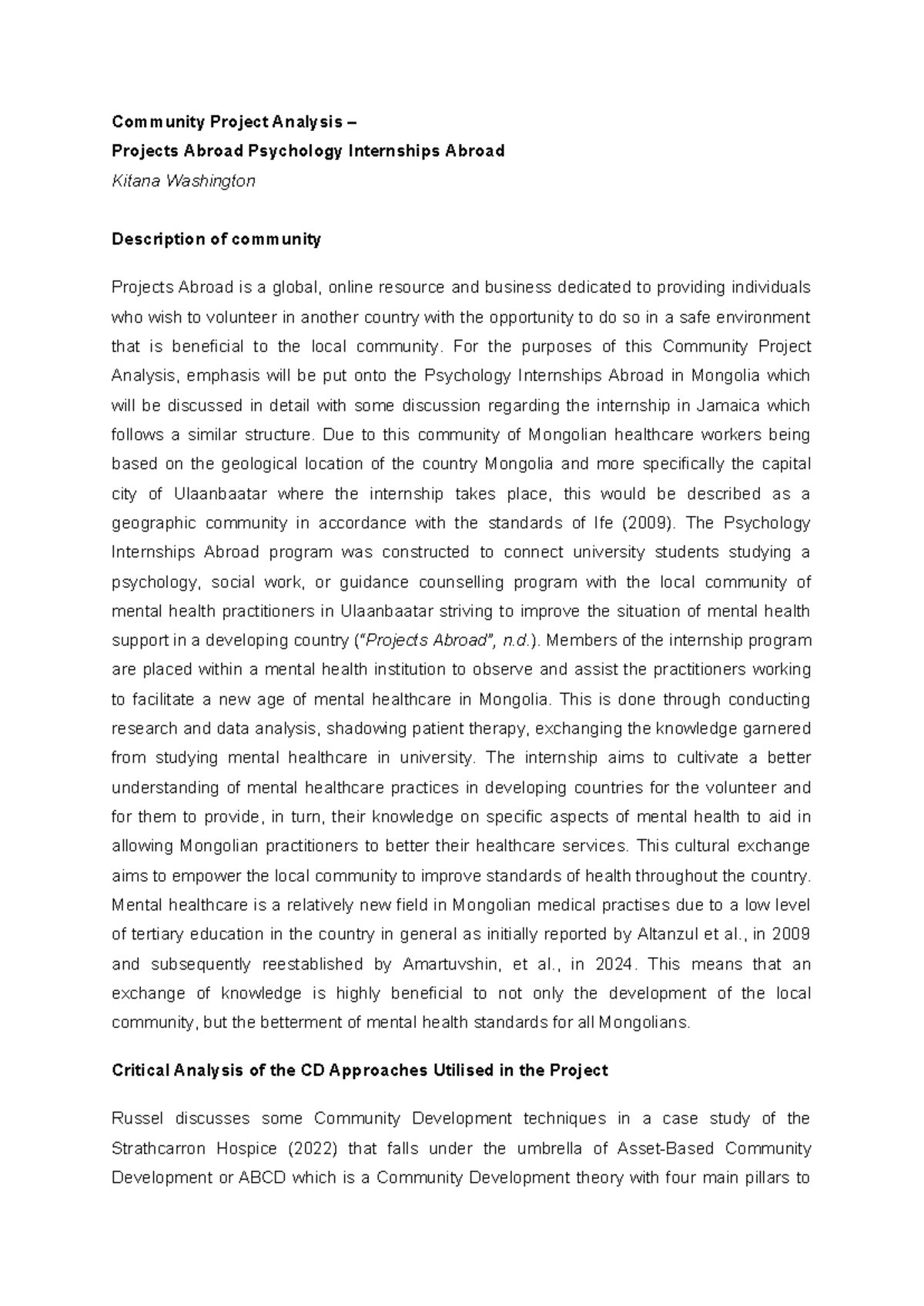 Community Project Analysis –
Projects Abroad Psychology Internships Abroad
Kitana Washington

Description of community

Projects Abroad is a global, online resource and business dedicated to providing individuals who wish to volunteer in another country with the opportunity to do so in a safe environment that is beneficial to the local community. For the purposes of this Community Project Analysis, emphasis will be put onto the Psychology Internships Abroad in Mongolia which will be discussed in detail with some discussion regarding the internship in Jamaica which follows a similar structure. Due to this community of Mongolian healthcare workers being based on the geological location of the country Mongolia and more specifically the capital city of Ulaanbaatar where the internship takes place, this would be described as a geographic community in accordance with the standards of Ife (2009). The Psychology Internships Abroad program was constructed to connect university students studying a psychology, social work, or guidance counselling program with the local community of mental health practitioners in Ulaanbaatar striving to improve the situation of mental health support in a developing country ("Projects Abroad", n.d.). Members of the internship program are placed within a mental health institution to observe and assist the practitioners working to facilitate a new age of mental healthcare in Mongolia. This is done through conducting research and data analysis, shadowing patient therapy, exchanging the knowledge garnered from studying mental healthcare in university. The internship aims to cultivate a better understanding of mental healthcare practices in developing countries for the volunteer and for them to provide, in turn, their knowledge on specific aspects of mental health to aid in allowing Mongolian practitioners to better their healthcare services. This cultural exchange aims to empower the local community to improve standards of health throughout the country. Mental healthcare is a relatively new field in Mongolian medical practises due to a low level of tertiary education in the country in general as initially reported by Altanzul et al., in 2009 and subsequently reestablished by Amartuvshin, et al., in 2024. This means that an exchange of knowledge is highly beneficial to not only the development of the local community, but the betterment of mental health standards for all Mongolians.

Critical Analysis of the CD Approaches Utilised in the Project

Russel discusses some Community Development techniques in a case study of the Strathcarron Hospice (2022) that falls under the umbrella of Asset-Based Community Development or ABCD which is a Community Development theory with four main pillars to